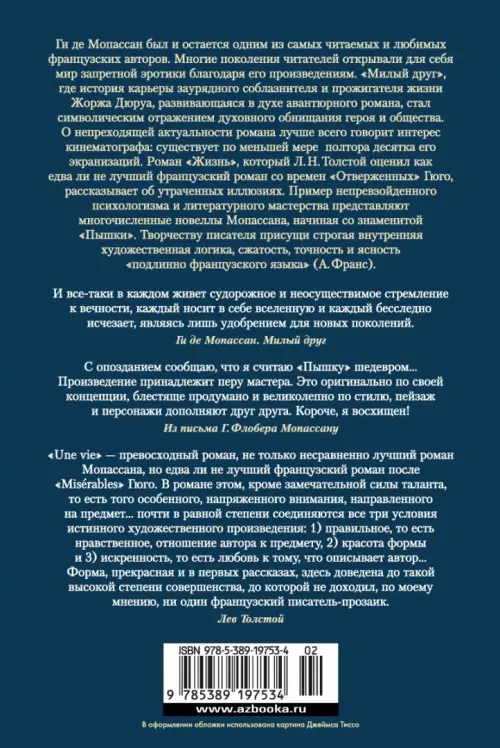 Ги де Мопассан был и остается одним из самых читаемых и любимых французских авторов. Многие поколения читателей открывали для себя мир запретной эротики благодаря его произведениям. «Милый друг», где история карьеры заурядного соблазнителя и прожигателя жизни Жоржа Дюруа, развивающаяся в духе авантюрного романа, стал символическим отражением духовного обнищания героя и общества. О непреходящей актуальности романа лучше всего говорит интерес кинематографа: существует по меньшей мере полтора десятка его экранизаций. Роман «Жизнь», который Л. Н. Толстой оценил как едва ли не лучший французский роман со времен «Отверженных» Гюго, рассказывает об утраченных иллюзиях. Пример непревзойденного психологизма и литературного мастерства представляют многочисленные новеллы Мопассана, начиная со знаменитой «Пышки». Творчеству писателя присущи строгая внутренняя художественная логика, сжатость, точность и ясность «подлинно французского языка» (А. Франс).

И все-таки в каждом живет судорожное и неосуществимое стремление к вечности, каждый носит в себе вселенную и каждый бесследно исчезает, являясь лишь удобрением для новых поколений.

Ги де Мопассан. Милый друг

С опозданием сообщаю, что я считаю «Пышку» шедевром... Произведение принадлежит перу мастера. Это оригинально по своей концепции, блестяще продумано и великолепно по стилю, пейзаж и персонажи дополняют друг друга. Короче, я восхищен!

Из письма Г. Флобера Мопассану

«Une vie» — превосходный роман, не только несравненно лучший роман Мопассана, но едва ли не лучший французский роман после «Misérables» Гюго. В романе этом, кроме замечательной силы таланта, то есть того особенного, напряженного внимания, направленного на предмет... почти в равной степени соединяются все три условия истинного художественного произведения: 1) правильное, то есть нравственное, отношение автора к предмету, 2) красота формы и 3) искренность, то есть любовь к тому, что описывает автор... Форма, прекрасная и в первых рассказах, здесь доведена до такой высокой степени совершенства, до которой не доходил, по моему мнению, ни один французский писатель-прозаик.

Лев Толстой

ISBN 978-5-389-19753-4 02

9 785389 197534

www.azbooka.ru

В оформлении обложки использована картина Джеймса Тиссо